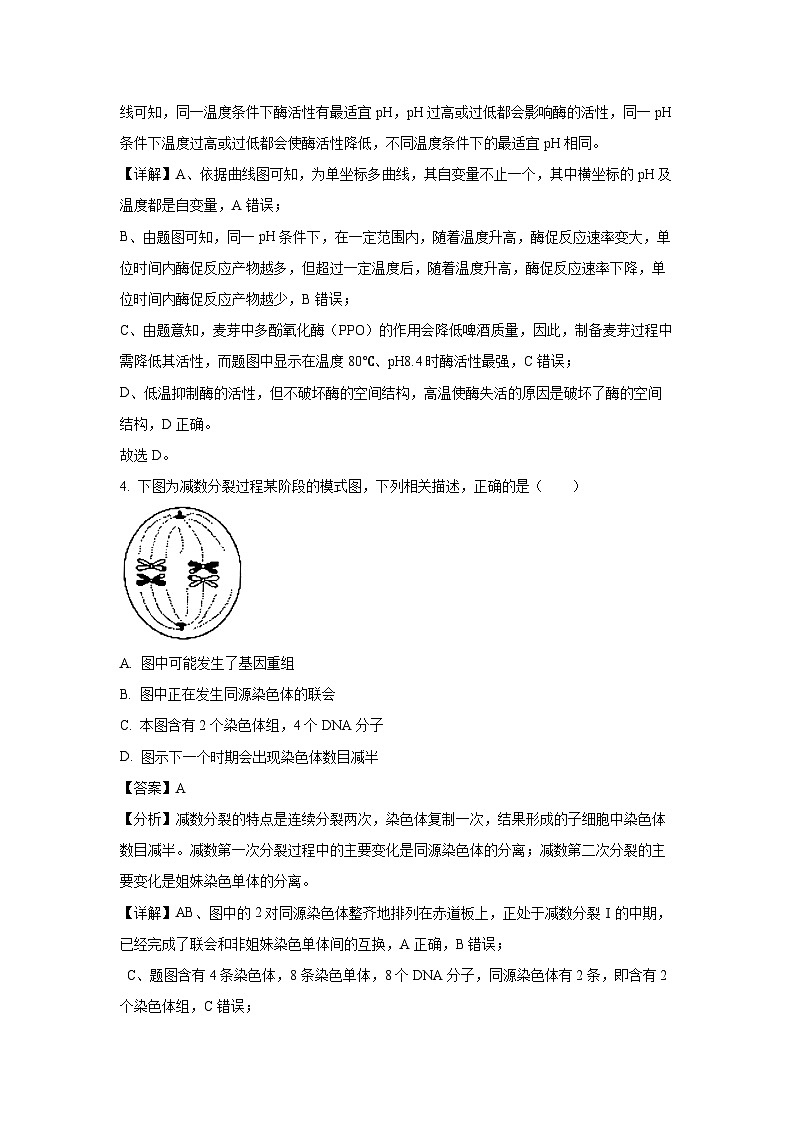 线可知，同一温度条件下酶活性有最适宜 pH，pH 过高或过低都会影响酶的活性，同一 pH 条件下温度过高或过低都会使酶活性降低，不同温度条件下的最适宜 pH 相同。

【详解】A、依据曲线图可知，为单坐标多曲线，其自变量不止一个，其中横坐标的 pH 及温度都是自变量，A 错误；

B、由题图可知，同一 pH 条件下，在一定范围内，随着温度升高，酶促反应速率变大，单位时间内酶促反应产物越多，但超过一定温度后，随着温度升高，酶促反应速率下降，单位时间内酶促反应产物越少，B 错误；

C、由题意知，麦芽中多酚氧化酶（PPO）的作用会降低啤酒质量，因此，制备麦芽过程中需降低其活性，而题图中显示在温度 80℃、pH8.4 时酶活性最强，C 错误；

D、低温抑制酶的活性，但不破坏酶的空间结构，高温使酶失活的原因是破坏了酶的空间结构，D 正确。

故选 D。

4. 下图为减数分裂过程某阶段的模式图，下列相关描述，正确的是（　　）

A. 图中可能发生了基因重组

B. 图中正在发生同源染色体的联会

C. 本图含有 2 个染色体组，4 个 DNA 分子

D. 图示下一个时期会出现染色体数目减半

【答案】A

【分析】减数分裂的特点是连续分裂两次，染色体复制一次，结果形成的子细胞中染色体数目减半。减数第一次分裂过程中的主要变化是同源染色体的分离；减数第二次分裂的主要变化是姐妹染色单体的分离。

【详解】AB、图中的 2 对同源染色体整齐地排列在赤道板上，正处于减数分裂 I 的中期，已经完成了联会和非姐妹染色单体间的互换，A 正确，B 错误；

C、题图含有 4 条染色体，8 条染色单体，8 个 DNA 分子，同源染色体有 2 条，即含有 2 个染色体组，C 错误；